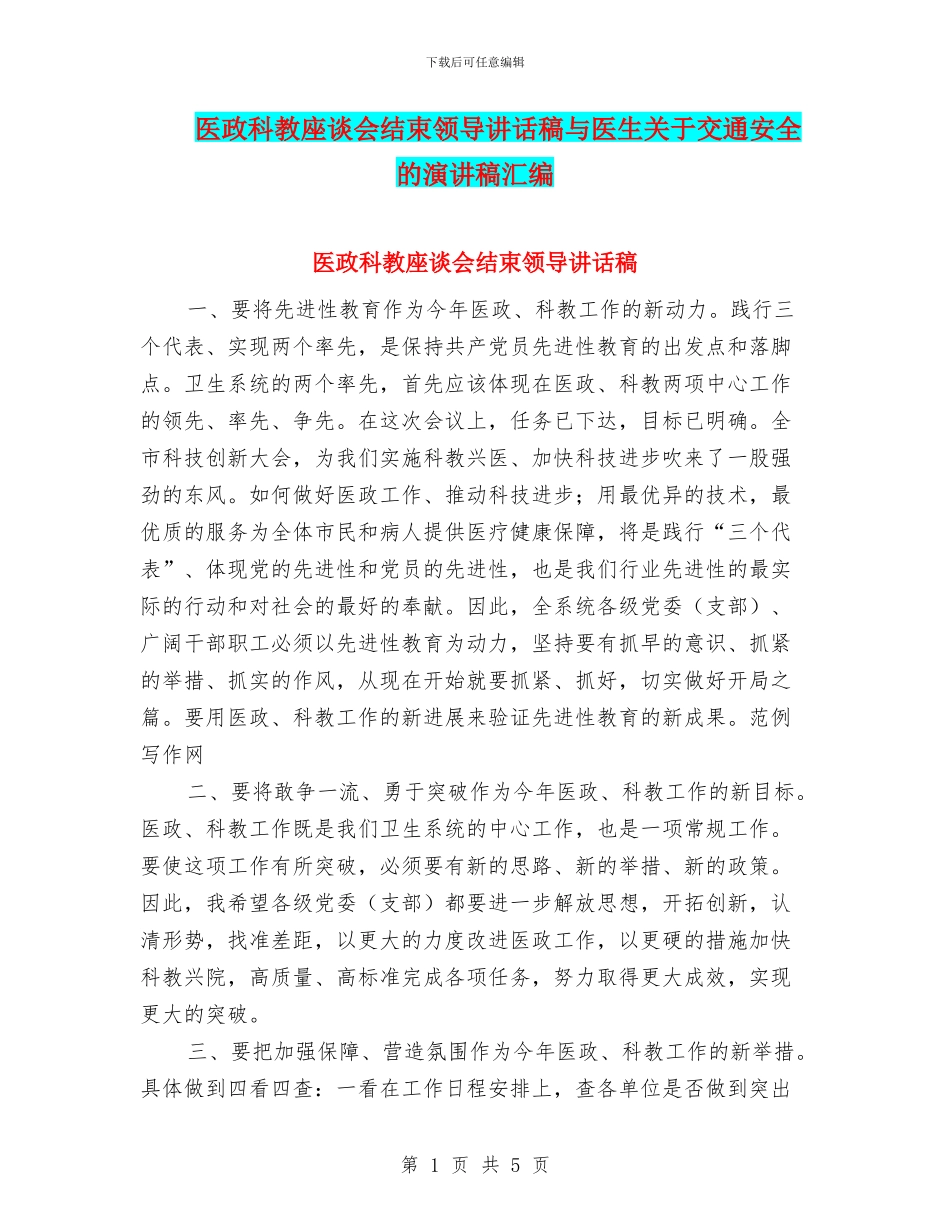 下载后可任意编辑

医政科教座谈会结束领导讲话稿与医生关于交通安全的演讲稿汇编

医政科教座谈会结束领导讲话稿

一、要将先进性教育作为今年医政、科教工作的新动力。践行三个代表、实现两个率先，是保持共产党员先进性教育的出发点和落脚点。卫生系统的两个率先，首先应该体现在医政、科教两项中心工作的领先、率先、争先。在这次会议上，任务已下达，目标已明确。全市科技创新大会，为我们实施科教兴医、加快科技进步吹来了一股强劲的东风。如何做好医政工作、推动科技进步；用最优异的技术，最优质的服务为全体市民和病人提供医疗健康保障，将是践行“三个代表”、体现党的先进性和党员的先进性，也是我们行业先进性的最实际的行动和对社会的最好的奉献。因此，全系统各级党委（支部）、广阔干部职工必须以先进性教育为动力，坚持要有抓早的意识、抓紧的举措、抓实的作风，从现在开始就要抓紧、抓好，切实做好开局之篇。要用医政、科教工作的新进展来验证先进性教育的新成果。范例写作网

二、要将敢争一流、勇于突破作为今年医政、科教工作的新目标。医政、科教工作既是我们卫生系统的中心工作，也是一项常规工作。要使这项工作有所突破，必须要有新的思路、新的举措、新的政策。因此，我希望各级党委（支部）都要进一步解放思想，开拓创新，认清形势，找准差距，以更大的力度改进医政工作，以更硬的措施加快科教兴院，高质量、高标准完成各项任务，努力取得更大成效，实现更大的突破。

三、要把加强保障、营造氛围作为今年医政、科教工作的新举措。具体做到四看四查：一看在工作日程安排上，查各单位是否做到突出

第 1 页 共 5 页